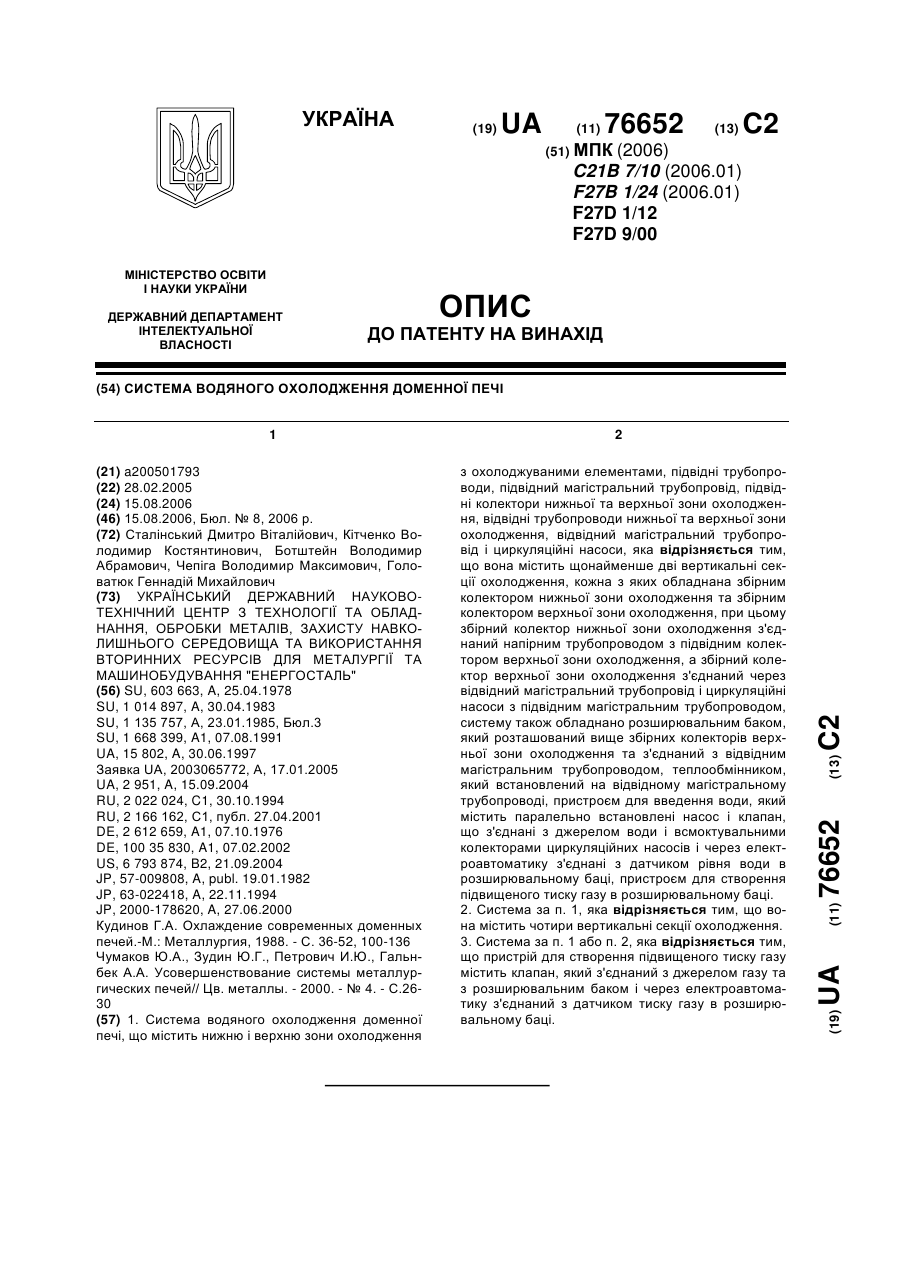 УКРАЇНА

(19) UA (11) 76652 (13) C2

(51) МПК (2006)
C21B 7/10 (2006.01)
F27B 1/24 (2006.01)
F27D 1/12
F27D 9/00

МІНІСТЕРСТВО ОСВІТИ І НАУКИ УКРАЇНИ

ДЕРЖАВНИЙ ДЕПАРТАМЕНТ ІНТЕЛЕКТУАЛЬНОЇ ВЛАСНОСТІ

ОПИС
ДО ПАТЕНТУ НА ВИНАХІД

(54) СИСТЕМА ВОДЯНОГО ОХОЛОДЖЕННЯ ДОМЕННОЇ ПЕЧІ

1

(21) a200501793
(22) 28.02.2005
(24) 15.08.2006
(46) 15.08.2006, Бюл. № 8, 2006 р.
(72) Сталінський Дмитро Віталійович, Кітченко Володимир Костянтинович, Ботштейн Володимир Абрамович, Чепіга Володимир Максимович, Головатюк Геннадій Михайлович
(73) УКРАЇНСЬКИЙ ДЕРЖАВНИЙ НАУКОВО-ТЕХНІЧНИЙ ЦЕНТР З ТЕХНОЛОГІЇ ТА ОБЛАДНАННЯ, ОБРОБКИ МЕТАЛІВ, ЗАХИСТУ НАВКОЛИШНЬОГО СЕРЕДОВИЩА ТА ВИКОРИСТАННЯ ВТОРИННИХ РЕСУРСІВ ДЛЯ МЕТАЛУРГІЇ ТА МАШИНОБУДУВАННЯ "ЕНЕРГОСТАЛЬ"
(56) SU, 603 663, A, 25.04.1978
SU, 1 014 897, A, 30.04.1983
SU, 1 135 757, A, 23.01.1985, Бюл.3
SU, 1 668 399, A1, 07.08.1991
UA, 15 802, A, 30.06.1997
Заявка UA, 2003065772, A, 17.01.2005
UA, 2 951, A, 15.09.2004
RU, 2 022 024, C1, 30.10.1994
RU, 2 166 162, C1, публ. 27.04.2001
DE, 2 612 659, A1, 07.10.1976
DE, 100 35 830, A1, 07.02.2002
US, 6 793 874, B2, 21.09.2004
JP, 57-009808, A, publ. 19.01.1982
JP, 63-022418, A, 22.11.1994
JP, 2000-178620, A, 27.06.2000
Кудинов Г.А. Охлаждение современных доменных печей.-М.: Металлургия, 1988. - С. 36-52, 100-136
Чумаков Ю.А., Зудин Ю.Г., Петрович И.Ю., Гальнбек А.А. Усовершенствование системы металлургических печей// Цв. металлы. - 2000. - № 4. - С.26-30
(57) 1. Система водяного охолодження доменної печі, що містить нижню і верхню зони охолодження

2

з охолоджуваними елементами, підвідні трубопроводи, підвідний магістральний трубопровід, підвідні колектори нижньої та верхньої зони охолодження, відвідні трубопроводи нижньої та верхньої зони охолодження, відвідний магістральний трубопровід і циркуляційні насоси, яка відрізняється тим, що вона містить щонайменше дві вертикальні секції охолодження, кожна з яких обладнана збірним колектором нижньої зони охолодження та збірним колектором верхньої зони охолодження, при цьому збірний колектор нижньої зони охолодження з'єднаний напірним трубопроводом з підвідним колектором верхньої зони охолодження, а збірний колектор верхньої зони охолодження з'єднаний через відвідний магістральний трубопровід і циркуляційні насоси з підвідним магістральним трубопроводом, систему також обладнано розширювальним баком, який розташований вище збірних колекторів верхньої зони охолодження та з'єднаний з відвідним магістральним трубопроводом, теплообмінником, який встановлений на відвідному магістральному трубопроводі, пристроєм для введення води, який містить паралельно встановлені насос і клапан, що з'єднані з джерелом води і всмоктувальними колекторами циркуляційних насосів і через електроавтоматику з'єднані з датчиком рівня води в розширювальному баці, пристроєм для створення підвищеного тиску газу в розширювальному баці.
2. Система за п. 1, яка відрізняється тим, що вона містить чотири вертикальні секції охолодження.
3. Система за п. 1 або п. 2, яка відрізняється тим, що пристрій для створення підвищеного тиску газу містить клапан, який з'єднаний з джерелом газу та з розширювальним баком і через електроавтоматику з'єднаний з датчиком тиску газу в розширювальному баці.

(19) UA (11) 76652 (13) C2